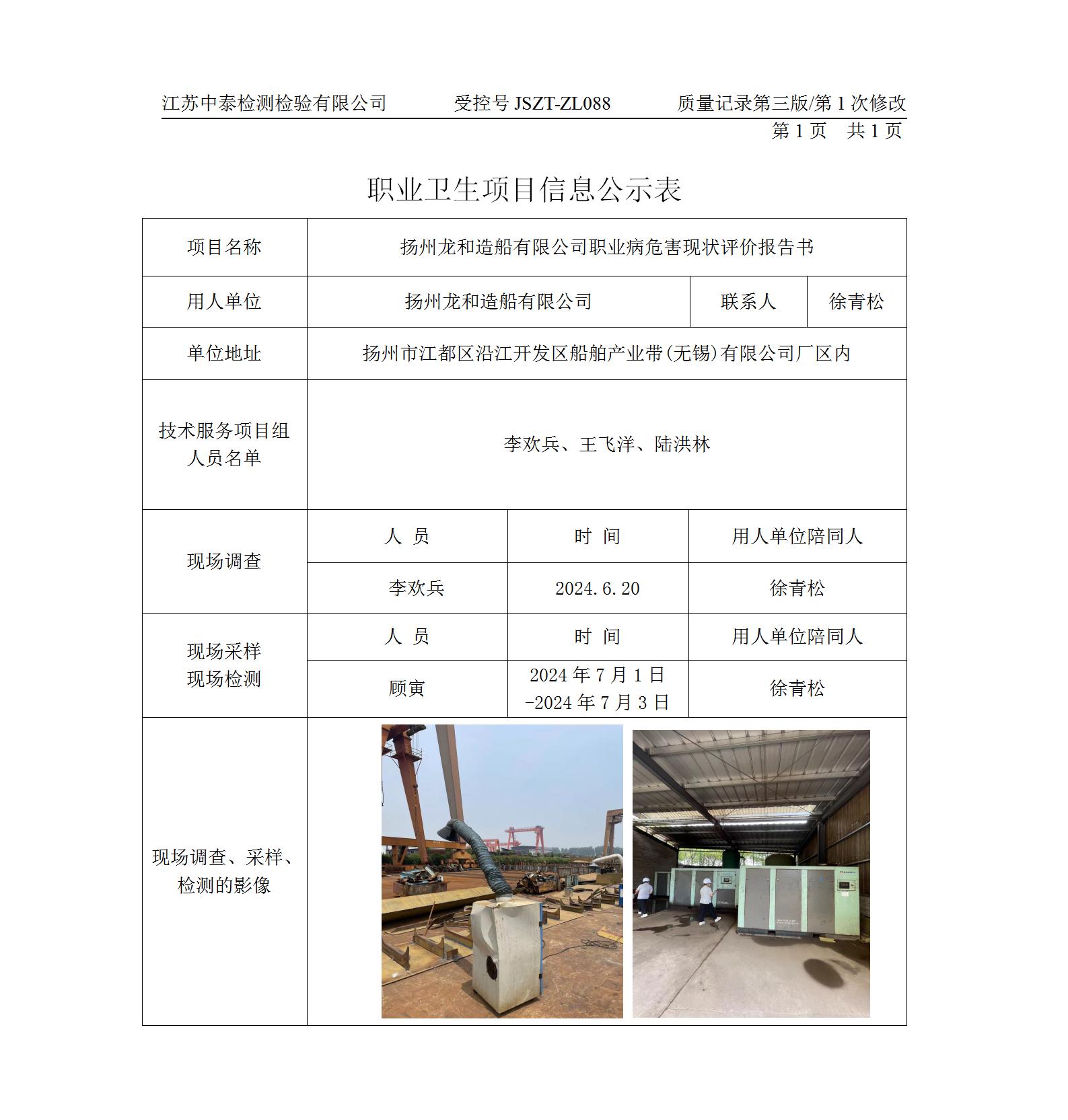 江苏中泰检测检验有限公司　　受控号 JSZT-ZL088　　质量记录第三版/第 1 次修改

第 1 页　共 1 页

职业卫生项目信息公示表

| 项目名称 | 扬州龙和造船有限公司职业病危害现状评价报告书 | | |
|---|---|---|---|
| 用人单位 | 扬州龙和造船有限公司 | 联系人 | 徐青松 |
| 单位地址 | 扬州市江都区沿江开发区船舶产业带(无锡)有限公司厂区内 | | |
| 技术服务项目组人员名单 | 李欢兵、王飞洋、陆洪林 | | |

| 现场调查 | 人　员 | 时　间 | 用人单位陪同人 |
|---|---|---|---|
| | 李欢兵 | 2024.6.20 | 徐青松 |
| 现场采样 现场检测 | 人　员 | 时　间 | 用人单位陪同人 |
| | 顾寅 | 2024 年 7 月 1 日 -2024 年 7 月 3 日 | 徐青松 |
| 现场调查、采样、检测的影像 | | | |